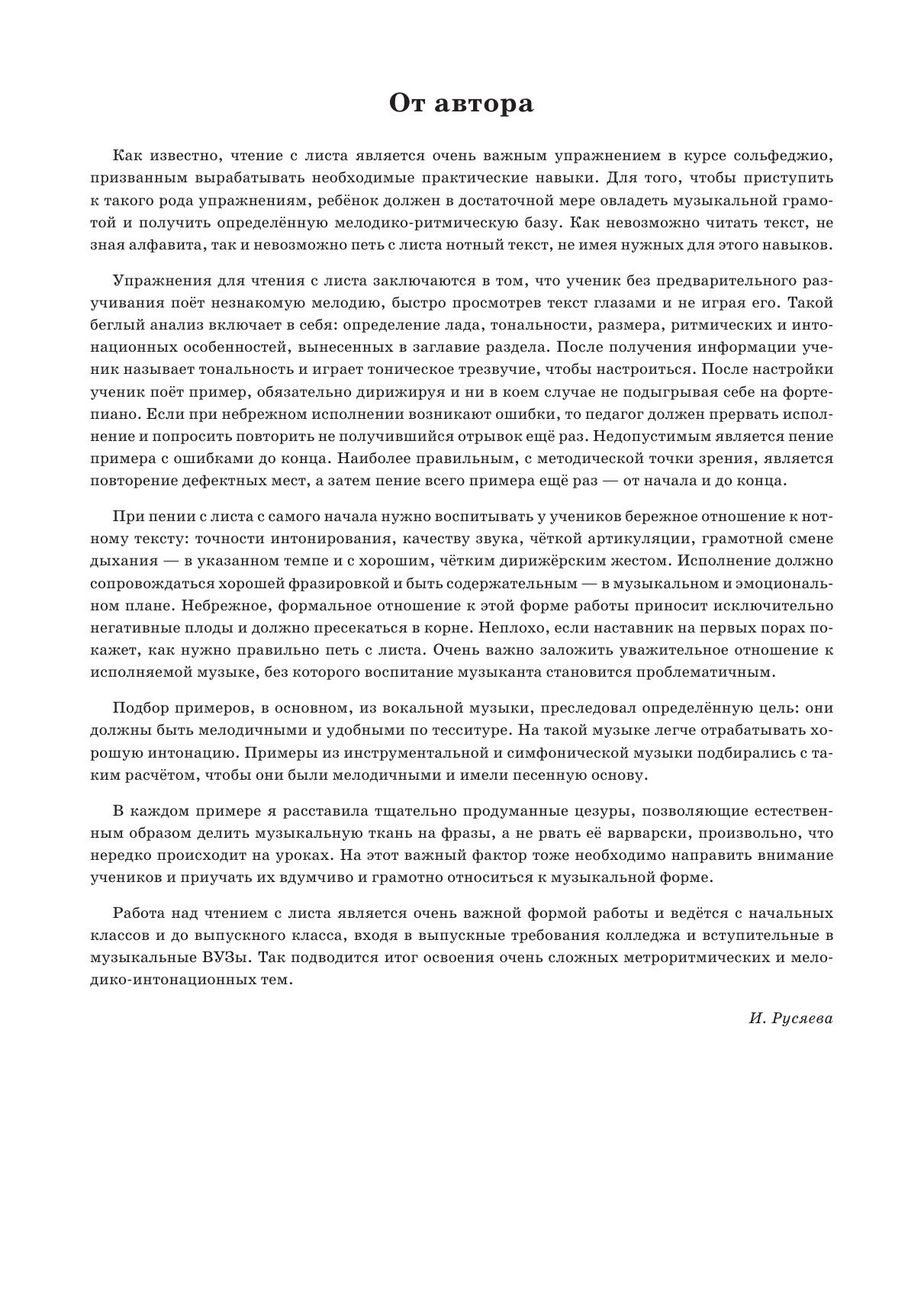 От автора

Как известно, чтение с листа является очень важным упражнением в курсе сольфеджио, призванным вырабатывать необходимые практические навыки. Для того, чтобы приступить к такого рода упражнениям, ребёнок должен в достаточной мере овладеть музыкальной грамотой и получить определённую мелодико-ритмическую базу. Как невозможно читать текст, не зная алфавита, так и невозможно петь с листа нотный текст, не имея нужных для этого навыков.

Упражнения для чтения с листа заключаются в том, что ученик без предварительного разучивания поёт незнакомую мелодию, быстро просмотрев текст глазами и не играя его. Такой беглый анализ включает в себя: определение лада, тональности, размера, ритмических и интонационных особенностей, вынесенных в заглавие раздела. После получения информации ученик называет тональность и играет тоническое трезвучие, чтобы настроиться. После настройки ученик поёт пример, обязательно дирижируя и ни в коем случае не подыгрывая себе на фортепиано. Если при небрежном исполнении возникают ошибки, то педагог должен прервать исполнение и попросить повторить не получившийся отрывок ещё раз. Недопустимым является пение примера с ошибками до конца. Наиболее правильным, с методической точки зрения, является повторение дефектных мест, а затем пение всего примера ещё раз — от начала и до конца.

При пении с листа с самого начала нужно воспитывать у учеников бережное отношение к нотному тексту: точности интонирования, качеству звука, чёткой артикуляции, грамотной смене дыхания — в указанном темпе и с хорошим, чётким дирижёрским жестом. Исполнение должно сопровождаться хорошей фразировкой и быть содержательным — в музыкальном и эмоциональном плане. Небрежное, формальное отношение к этой форме работы приносит исключительно негативные плоды и должно пресекаться в корне. Неплохо, если наставник на первых порах покажет, как нужно правильно петь с листа. Очень важно заложить уважительное отношение к исполняемой музыке, без которого воспитание музыканта становится проблематичным.

Подбор примеров, в основном, из вокальной музыки, преследовал определённую цель: они должны быть мелодичными и удобными по тесситуре. На такой музыке легче отрабатывать хорошую интонацию. Примеры из инструментальной и симфонической музыки подбирались с таким расчётом, чтобы они были мелодичными и имели песенную основу.

В каждом примере я расставила тщательно продуманные цезуры, позволяющие естественным образом делить музыкальную ткань на фразы, а не рвать её варварски, произвольно, что нередко происходит на уроках. На этот важный фактор тоже необходимо направить внимание учеников и приучать их вдумчиво и грамотно относиться к музыкальной форме.

Работа над чтением с листа является очень важной формой работы и ведётся с начальных классов и до выпускного класса, входя в выпускные требования колледжа и вступительные в музыкальные ВУЗы. Так подводится итог освоения очень сложных метроритмических и мелодико-интонационных тем.

И. Русяева